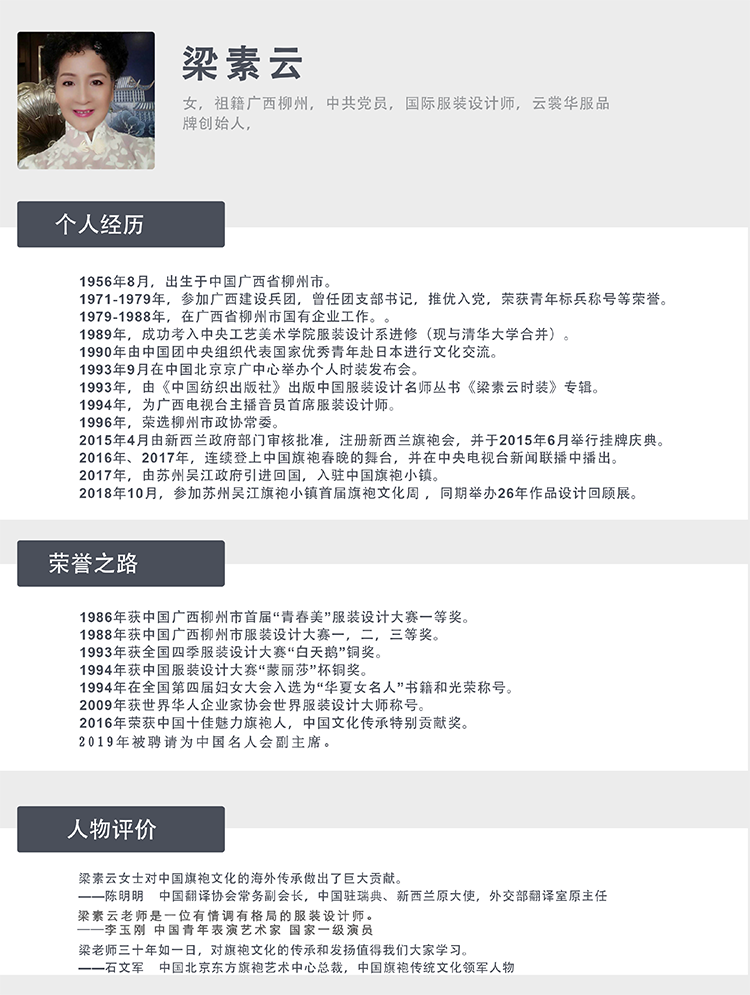 梁素云

女，祖籍广西柳州，中共党员，国际服装设计师，云裳华服品牌创始人，

个人经历

1956年8月，出生于中国广西省柳州市。
1971-1979年，参加广西建设兵团，曾任团支部书记，推优入党，荣获青年标兵称号等荣誉。
1979-1988年，在广西省柳州市国有企业工作。。
1989年，成功考入中央工艺美术学院服装设计系进修（现与清华大学合并）。
1990年由中国团中央组织代表国家优秀青年赴日本进行文化交流。
1993年9月在中国北京京广中心举办个人时装发布会。
1993年，由《中国纺织出版社》出版中国服装设计名师丛书《梁素云时装》专辑。
1994年，为广西电视台主播音员首席服装设计师。
1996年，荣选柳州市政协常委。
2015年4月由新西兰政府部门审核批准，注册新西兰旗袍会，并于2015年6月举行挂牌庆典。
2016年、2017年，连续登上中国旗袍春晚的舞台，并在中央电视台新闻联播中播出。
2017年，由苏州吴江政府引进回国，入驻中国旗袍小镇。
2018年10月，参加苏州吴江旗袍小镇首届旗袍文化周，同期举办26年作品设计回顾展。

荣誉之路

1986年获中国广西柳州市首届“青春美”服装设计大赛一等奖。
1988年获中国广西柳州市服装设计大赛一，二，三等奖。
1993年获全国四季服装设计大赛“白天鹅”铜奖。
1994年获中国服装设计大赛“蒙丽莎”杯铜奖。
1994年在全国第四届妇女大会入选为“华夏女名人”书籍和光荣称号。
2009年获世界华人企业家协会世界服装设计大师称号。
2016年荣获中国十佳魅力旗袍人，中国文化传承特别贡献奖。
2019年被聘请为中国名人会副主席。

人物评价

梁素云女士对中国旗袍文化的海外传承做出了巨大贡献。
——陈明明　中国翻译协会常务副会长，中国驻瑞典、新西兰原大使，外交部翻译室原主任
梁素云老师是一位有情调有格局的服装设计师。
——李玉刚　中国青年表演艺术家 国家一级演员
梁老师三十年如一日，对旗袍文化的传承和发扬值得我们大家学习。
——石文军　中国北京东方旗袍艺术中心总裁，中国旗袍传统文化领军人物